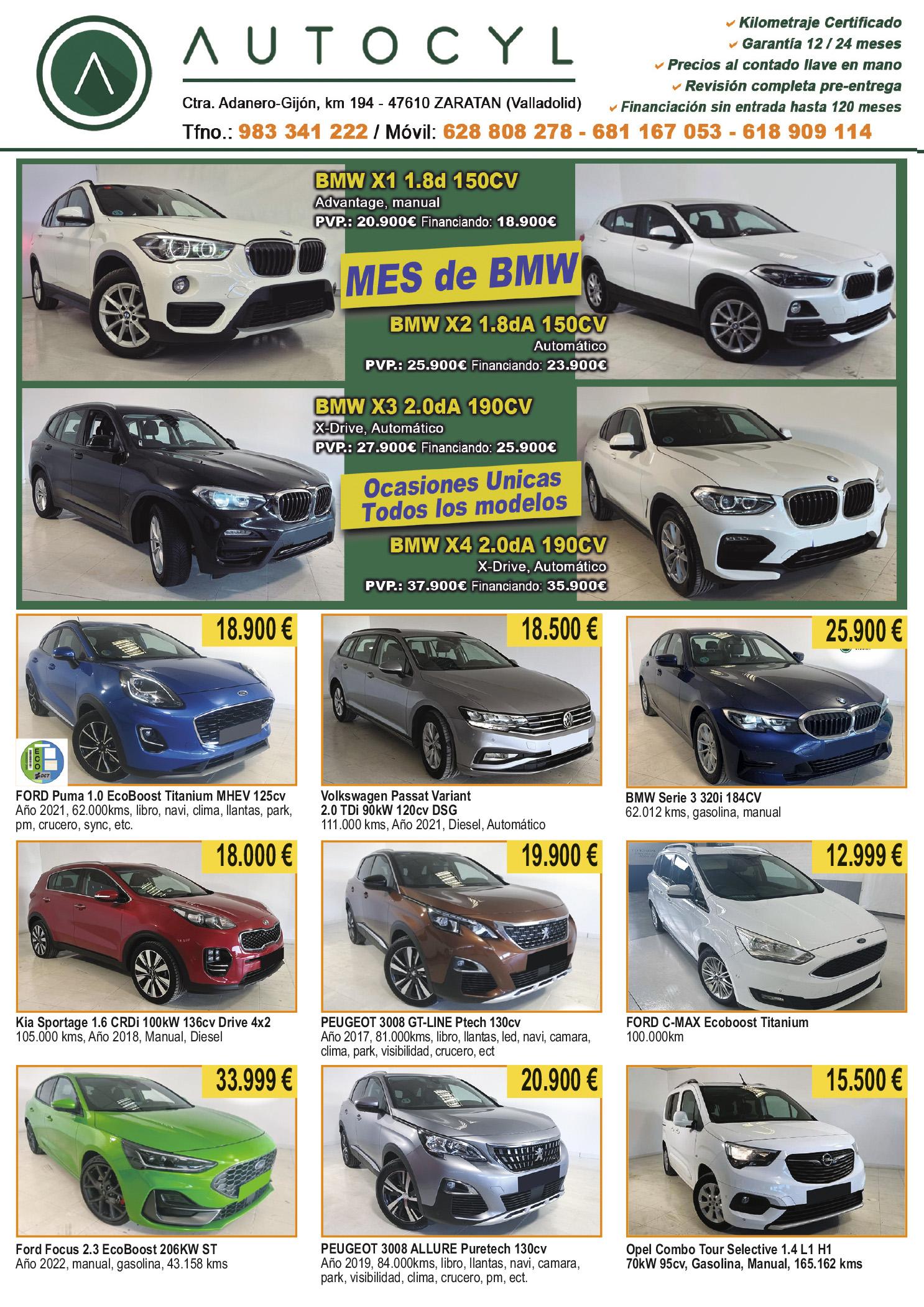 AUTOCYL

Ctra. Adanero-Gijón, km 194 - 47610 ZARATAN (Valladolid)

Tfno.: 983 341 222 / Móvil: 628 808 278 - 681 167 053 - 618 909 114

✔ Kilometraje Certificado
✔ Garantía 12 / 24 meses
✔ Precios al contado llave en mano
✔ Revisión completa pre-entrega
✔ Financiación sin entrada hasta 120 meses

BMW X1 1.8d 150CV
Advantage, manual
PVP.: 20.900€ Financiando: 18.900€

MES de BMW

BMW X2 1.8dA 150CV
Automático
PVP.: 25.900€ Financiando: 23.900€

BMW X3 2.0dA 190CV
X-Drive, Automático
PVP.: 27.900€ Financiando: 25.900€

Ocasiones Unicas
Todos los modelos

BMW X4 2.0dA 190CV
X-Drive, Automático
PVP.: 37.900€ Financiando: 35.900€

18.900 €

FORD Puma 1.0 EcoBoost Titanium MHEV 125cv
Año 2021, 62.000kms, libro, navi, clima, llantas, park, pm, crucero, sync, etc.

18.500 €

Volkswagen Passat Variant
2.0 TDi 90kW 120cv DSG
111.000 kms, Año 2021, Diesel, Automático

25.900 €

BMW Serie 3 320i 184CV
62.012 kms, gasolina, manual

18.000 €

Kia Sportage 1.6 CRDi 100kW 136cv Drive 4x2
105.000 kms, Año 2018, Manual, Diesel

19.900 €

PEUGEOT 3008 GT-LINE Ptech 130cv
Año 2017, 81.000kms, libro, llantas, led, navi, camara, clima, park, visibilidad, crucero, ect

12.999 €

FORD C-MAX Ecoboost Titanium
100.000km

33.999 €

Ford Focus 2.3 EcoBoost 206KW ST
Año 2022, manual, gasolina, 43.158 kms

20.900 €

PEUGEOT 3008 ALLURE Puretech 130cv
Año 2019, 84.000kms, libro, llantas, navi, camara, park, visibilidad, clima, crucero, pm, ect.

15.500 €

Opel Combo Tour Selective 1.4 L1 H1
70kW 95cv, Gasolina, Manual, 165.162 kms